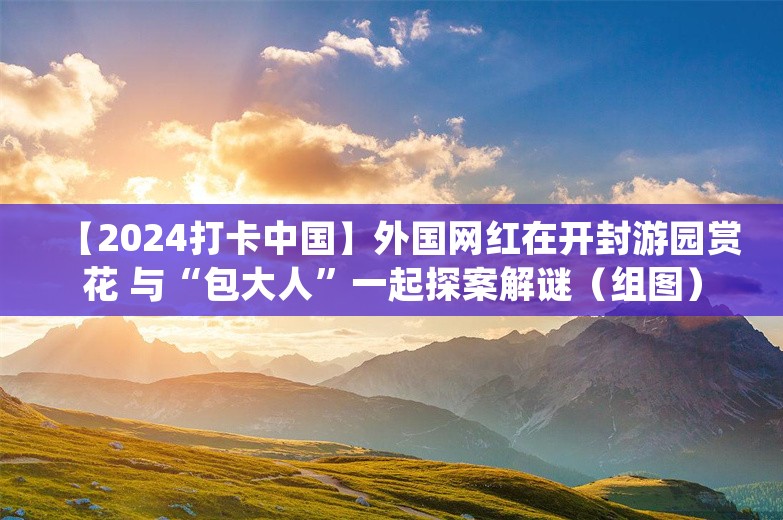 【2024打卡中国】外国网红在开封游园赏花 与“包大人”一起探案解谜（组图）